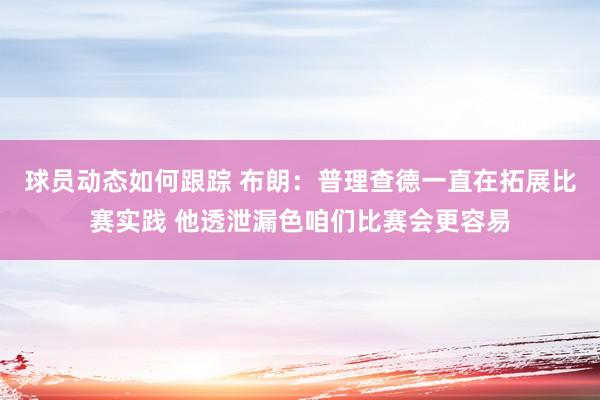 球员动态如何跟踪 布朗：普理查德一直在拓展比赛实践 他透泄漏色咱们比赛会更容易